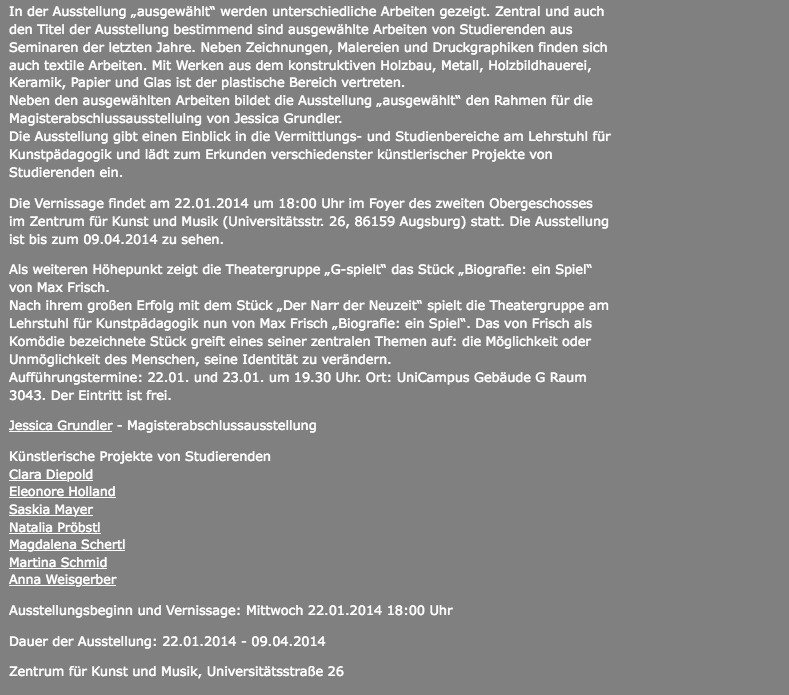 In der Ausstellung „ausgewählt“ werden unterschiedliche Arbeiten gezeigt. Zentral und auch den Titel der Ausstellung bestimmend sind ausgewählte Arbeiten von Studierenden aus Seminaren der letzten Jahre. Neben Zeichnungen, Malereien und Druckgraphiken finden sich auch textile Arbeiten. Mit Werken aus dem konstruktiven Holzbau, Metall, Holzbildhauerei, Keramik, Papier und Glas ist der plastische Bereich vertreten.
Neben den ausgewählten Arbeiten bildet die Ausstellung „ausgewählt“ den Rahmen für die Magisterabschlussausstellung von Jessica Grundler.
Die Ausstellung gibt einen Einblick in die Vermittlungs- und Studienbereiche am Lehrstuhl für Kunstpädagogik und lädt zum Erkunden verschiedenster künstlerischer Projekte von Studierenden ein.

Die Vernissage findet am 22.01.2014 um 18:00 Uhr im Foyer des zweiten Obergeschosses im Zentrum für Kunst und Musik (Universitätsstr. 26, 86159 Augsburg) statt. Die Ausstellung ist bis zum 09.04.2014 zu sehen.

Als weiteren Höhepunkt zeigt die Theatergruppe „G-spielt“ das Stück „Biografie: ein Spiel“ von Max Frisch.
Nach ihrem großen Erfolg mit dem Stück „Der Narr der Neuzeit“ spielt die Theatergruppe am Lehrstuhl für Kunstpädagogik nun von Max Frisch „Biografie: ein Spiel“. Das von Frisch als Komödie bezeichnete Stück greift eines seiner zentralen Themen auf: die Möglichkeit oder Unmöglichkeit des Menschen, seine Identität zu verändern.
Aufführungstermine: 22.01. und 23.01. um 19.30 Uhr. Ort: UniCampus Gebäude G Raum 3043. Der Eintritt ist frei.

Jessica Grundler - Magisterabschlussausstellung

Künstlerische Projekte von Studierenden
Clara Diepold
Eleonore Holland
Saskia Mayer
Natalia Pröbstl
Magdalena Schertl
Martina Schmid
Anna Weisgerber

Ausstellungsbeginn und Vernissage: Mittwoch 22.01.2014 18:00 Uhr

Dauer der Ausstellung: 22.01.2014 - 09.04.2014

Zentrum für Kunst und Musik, Universitätsstraße 26